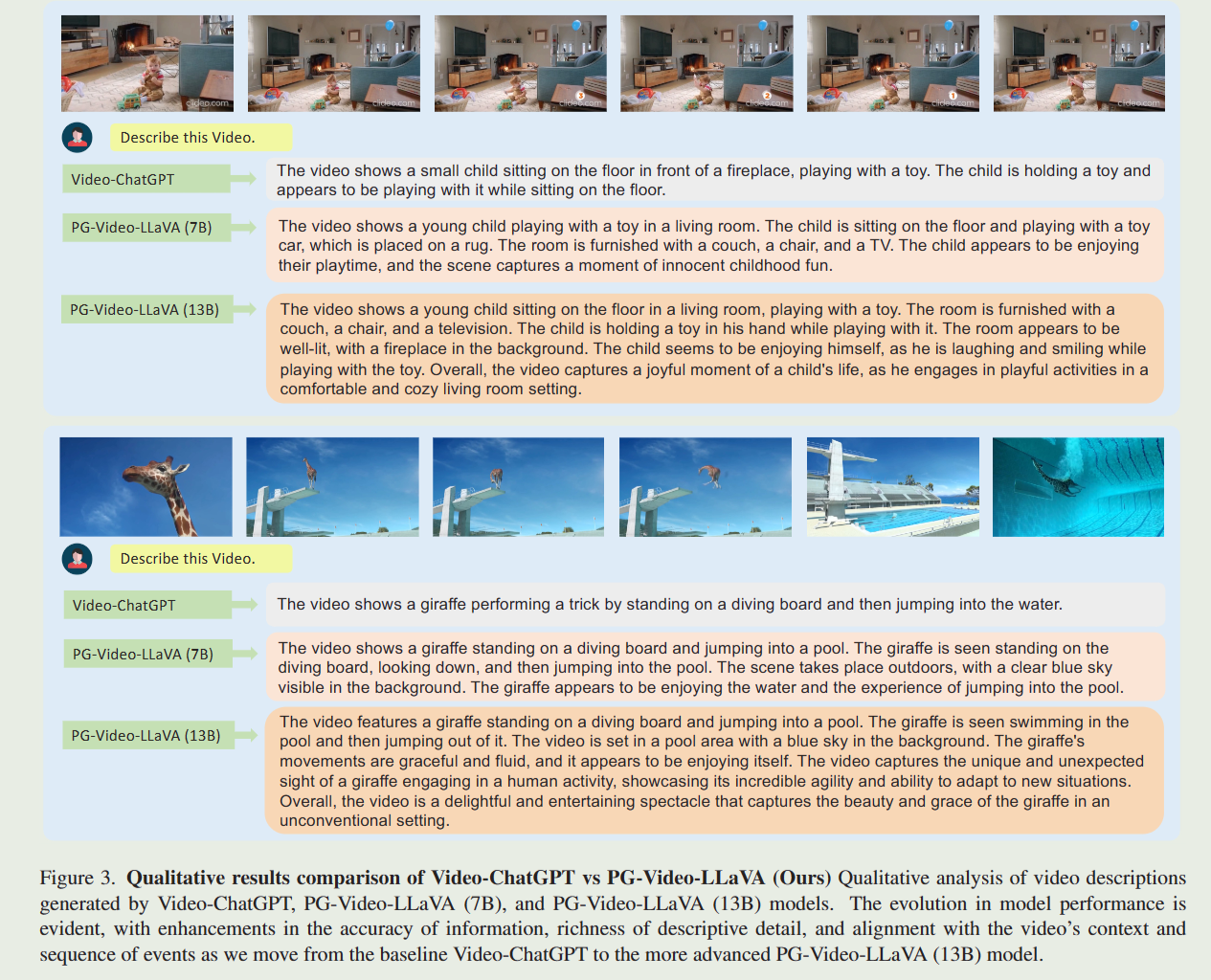 clideo.com

clideo.com

clideo.com

clideo.com

clideo.com

clideo.com

Describe this Video.

Video-ChatGPT

The video shows a small child sitting on the floor in front of a fireplace, playing with a toy. The child is holding a toy and appears to be playing with it while sitting on the floor.

PG-Video-LLaVA (7B)

The video shows a young child playing with a toy in a living room. The child is sitting on the floor and playing with a toy car, which is placed on a rug. The room is furnished with a couch, a chair, and a TV. The child appears to be enjoying their playtime, and the scene captures a moment of innocent childhood fun.

PG-Video-LLaVA (13B)

The video shows a young child sitting on the floor in a living room, playing with a toy. The room is furnished with a couch, a chair, and a television. The child is holding a toy in his hand while playing with it. The room appears to be well-lit, with a fireplace in the background. The child seems to be enjoying himself, as he is laughing and smiling while playing with the toy. Overall, the video captures a joyful moment of a child's life, as he engages in playful activities in a comfortable and cozy living room setting.

Describe this Video.

Video-ChatGPT

The video shows a giraffe performing a trick by standing on a diving board and then jumping into the water.

PG-Video-LLaVA (7B)

The video shows a giraffe standing on a diving board and jumping into a pool. The giraffe is seen standing on the diving board, looking down, and then jumping into the pool. The scene takes place outdoors, with a clear blue sky visible in the background. The giraffe appears to be enjoying the water and the experience of jumping into the pool.

PG-Video-LLaVA (13B)

The video features a giraffe standing on a diving board and jumping into a pool. The giraffe is seen swimming in the pool and then jumping out of it. The video is set in a pool area with a blue sky in the background. The giraffe's movements are graceful and fluid, and it appears to be enjoying itself. The video captures the unique and unexpected sight of a giraffe engaging in a human activity, showcasing its incredible agility and ability to adapt to new situations. Overall, the video is a delightful and entertaining spectacle that captures the beauty and grace of the giraffe in an unconventional setting.

Figure 3. **Qualitative results comparison of Video-ChatGPT vs PG-Video-LLaVA (Ours)** Qualitative analysis of video descriptions generated by Video-ChatGPT, PG-Video-LLaVA (7B), and PG-Video-LLaVA (13B) models. The evolution in model performance is evident, with enhancements in the accuracy of information, richness of descriptive detail, and alignment with the video's context and sequence of events as we move from the baseline Video-ChatGPT to the more advanced PG-Video-LLaVA (13B) model.